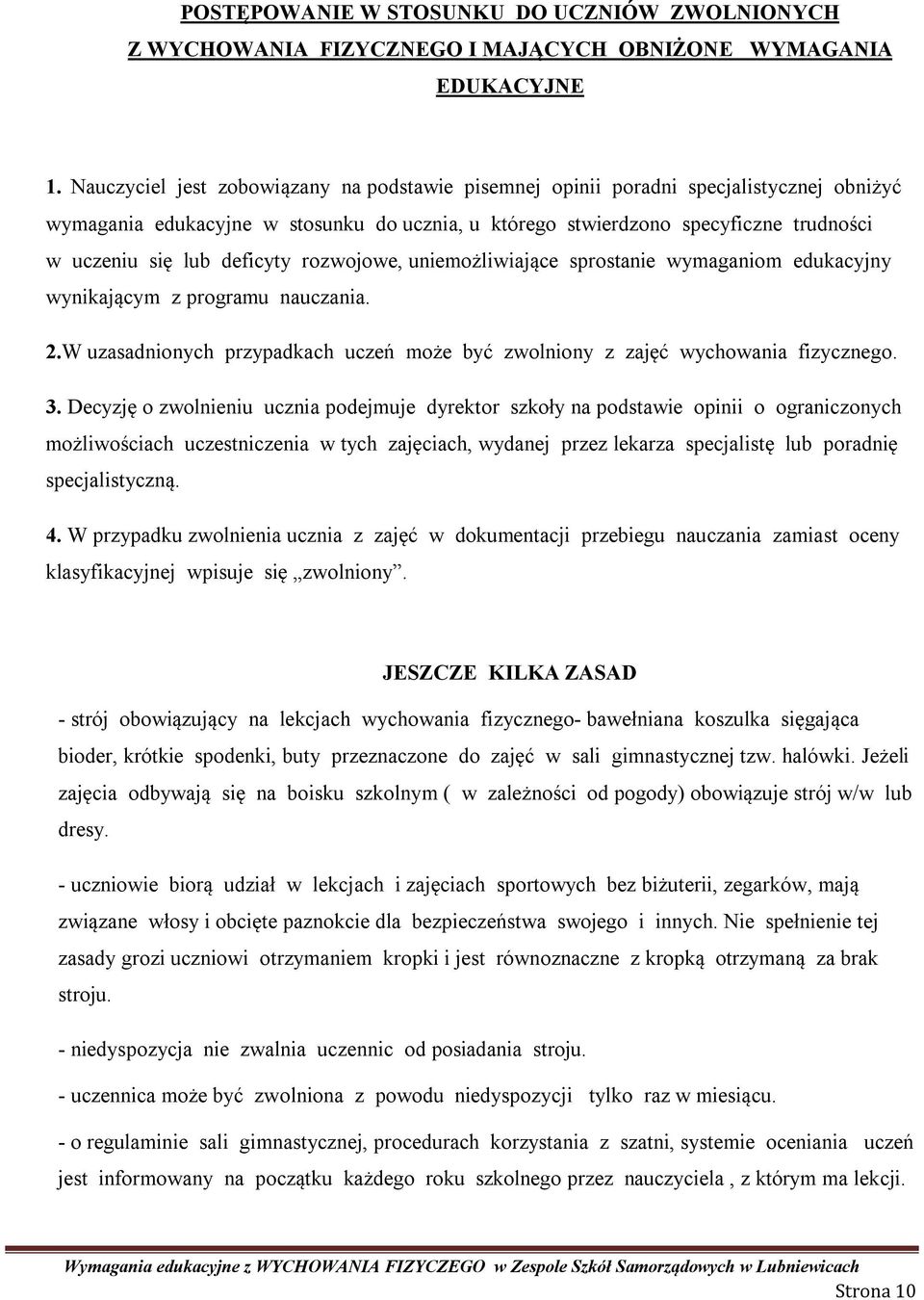 POSTĘPOWANIE W STOSUNKU DO UCZNIÓW ZWOLNIONYCH Z WYCHOWANIA FIZYCZNEGO I MAJĄCYCH OBNIŻONE WYMAGANIA EDUKACYJNE

1. Nauczyciel jest zobowiązany na podstawie pisemnej opinii poradni specjalistycznej obniżyć wymagania edukacyjne w stosunku do ucznia, u którego stwierdzono specyficzne trudności w uczeniu się lub deficyty rozwojowe, uniemożliwiające sprostanie wymaganiom edukacyjny wynikającym z programu nauczania.

2.W uzasadnionych przypadkach uczeń może być zwolniony z zajęć wychowania fizycznego.

3. Decyzję o zwolnieniu ucznia podejmuje dyrektor szkoły na podstawie opinii o ograniczonych możliwościach uczestniczenia w tych zajęciach, wydanej przez lekarza specjalistę lub poradnię specjalistyczną.

4. W przypadku zwolnienia ucznia z zajęć w dokumentacji przebiegu nauczania zamiast oceny klasyfikacyjnej wpisuje się „zwolniony”.

JESZCZE KILKA ZASAD

- strój obowiązujący na lekcjach wychowania fizycznego- bawełniana koszulka sięgająca bioder, krótkie spodenki, buty przeznaczone do zajęć w sali gimnastycznej tzw. halówki. Jeżeli zajęcia odbywają się na boisku szkolnym ( w zależności od pogody) obowiązuje strój w/w lub dresy.

- uczniowie biorą udział w lekcjach i zajęciach sportowych bez biżuterii, zegarków, mają związane włosy i obcięte paznokcie dla bezpieczeństwa swojego i innych. Nie spełnienie tej zasady grozi uczniowi otrzymaniem kropki i jest równoznaczne z kropką otrzymaną za brak stroju.

- niedyspozycja nie zwalnia uczennic od posiadania stroju.

- uczennica może być zwolniona z powodu niedyspozycji tylko raz w miesiącu.

- o regulaminie sali gimnastycznej, procedurach korzystania z szatni, systemie oceniania uczeń jest informowany na początku każdego roku szkolnego przez nauczyciela , z którym ma lekcji.

Wymagania edukacyjne z WYCHOWANIA FIZYCZEGO w Zespole Szkół Samorządowych w Lubniewicach

Strona 10